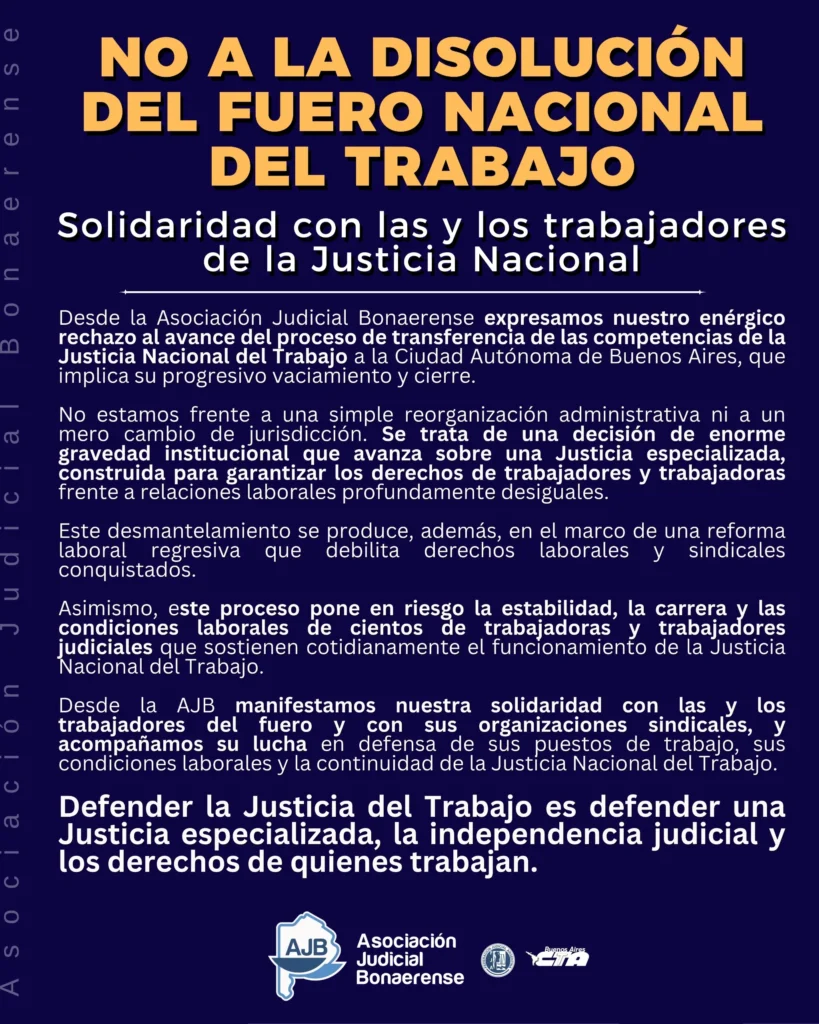 Asociación Judicial Bonaerense

NO A LA DISOLUCIÓN DEL FUERO NACIONAL DEL TRABAJO

Solidaridad con las y los trabajadores de la Justicia Nacional

Desde la Asociación Judicial Bonaerense expresamos nuestro enérgico rechazo al avance del proceso de transferencia de las competencias de la Justicia Nacional del Trabajo a la Ciudad Autónoma de Buenos Aires, que implica su progresivo vaciamiento y cierre.

No estamos frente a una simple reorganización administrativa ni a un mero cambio de jurisdicción. Se trata de una decisión de enorme gravedad institucional que avanza sobre una Justicia especializada, construida para garantizar los derechos de trabajadores y trabajadoras frente a relaciones laborales profundamente desiguales.

Este desmantelamiento se produce, además, en el marco de una reforma laboral regresiva que debilita derechos laborales y sindicales conquistados.

Asimismo, este proceso pone en riesgo la estabilidad, la carrera y las condiciones laborales de cientos de trabajadoras y trabajadores judiciales que sostienen cotidianamente el funcionamiento de la Justicia Nacional del Trabajo.

Desde la AJB manifestamos nuestra solidaridad con las y los trabajadores del fuero y con sus organizaciones sindicales, y acompañamos su lucha en defensa de sus puestos de trabajo, sus condiciones laborales y la continuidad de la Justicia Nacional del Trabajo.

Defender la Justicia del Trabajo es defender una Justicia especializada, la independencia judicial y los derechos de quienes trabajan.

AJB Asociación Judicial Bonaerense

Buenos Aires CTA